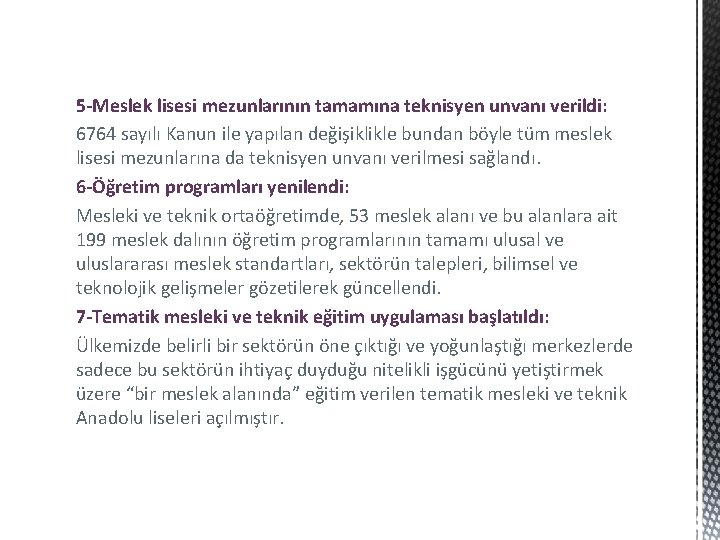 5-Meslek lisesi mezunlarının tamamına teknisyen unvanı verildi:
6764 sayılı Kanun ile yapılan değişiklikle bundan böyle tüm meslek lisesi mezunlarına da teknisyen unvanı verilmesi sağlandı.
6-Öğretim programları yenilendi:
Mesleki ve teknik ortaöğretimde, 53 meslek alanı ve bu alanlara ait 199 meslek dalının öğretim programlarının tamamı ulusal ve uluslararası meslek standartları, sektörün talepleri, bilimsel ve teknolojik gelişmeler gözetilerek güncellendi.
7-Tematik mesleki ve teknik eğitim uygulaması başlatıldı:
Ülkemizde belirli bir sektörün öne çıktığı ve yoğunlaştığı merkezlerde sadece bu sektörün ihtiyaç duyduğu nitelikli işgücünü yetiştirmek üzere “bir meslek alanında” eğitim verilen tematik mesleki ve teknik Anadolu liseleri açılmıştır.